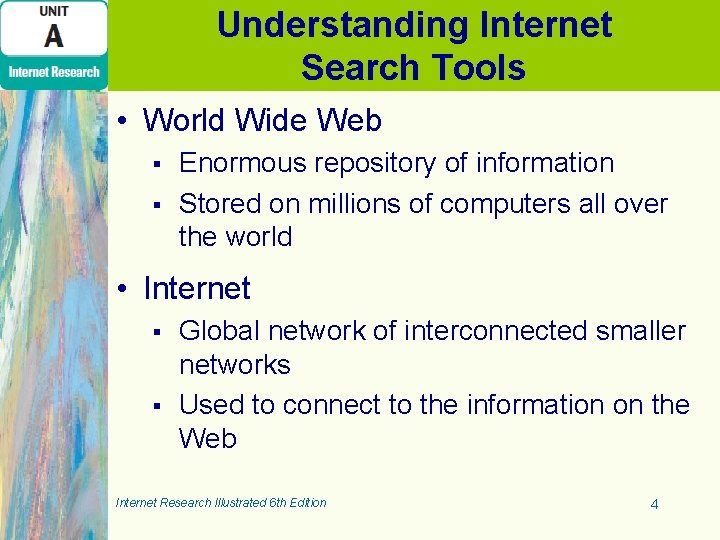 UNIT
A
Internet Research

Understanding Internet Search Tools

• World Wide Web
  ▪ Enormous repository of information
  ▪ Stored on millions of computers all over the world

• Internet
  ▪ Global network of interconnected smaller networks
  ▪ Used to connect to the information on the Web

Internet Research Illustrated 6th Edition

4